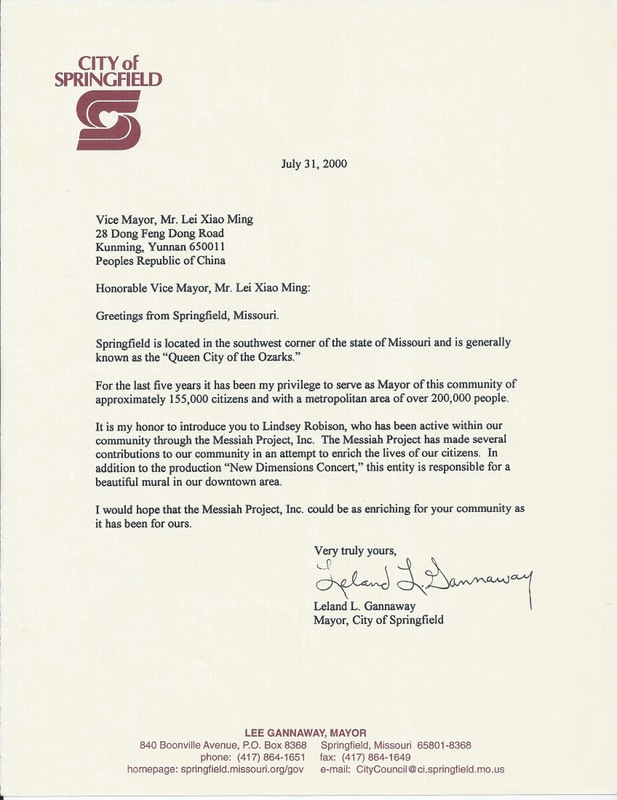 CITY of SPRINGFIELD

July 31, 2000

Vice Mayor, Mr. Lei Xiao Ming
28 Dong Feng Dong Road
Kunming, Yunnan 650011
Peoples Republic of China

Honorable Vice Mayor, Mr. Lei Xiao Ming:

Greetings from Springfield, Missouri.

Springfield is located in the southwest corner of the state of Missouri and is generally known as the "Queen City of the Ozarks."

For the last five years it has been my privilege to serve as Mayor of this community of approximately 155,000 citizens and with a metropolitan area of over 200,000 people.

It is my honor to introduce you to Lindsey Robison, who has been active within our community through the Messiah Project, Inc. The Messiah Project has made several contributions to our community in an attempt to enrich the lives of our citizens. In addition to the production "New Dimensions Concert," this entity is responsible for a beautiful mural in our downtown area.

I would hope that the Messiah Project, Inc. could be as enriching for your community as it has been for ours.

Very truly yours,

Leland L. Gannaway

Leland L. Gannaway
Mayor, City of Springfield

LEE GANNAWAY, MAYOR
840 Boonville Avenue, P.O. Box 8368 Springfield, Missouri 65801-8368
phone: (417) 864-1651 fax: (417) 864-1649
homepage: springfield.missouri.org/gov e-mail: CityCouncil@ci.springfield.mo.us